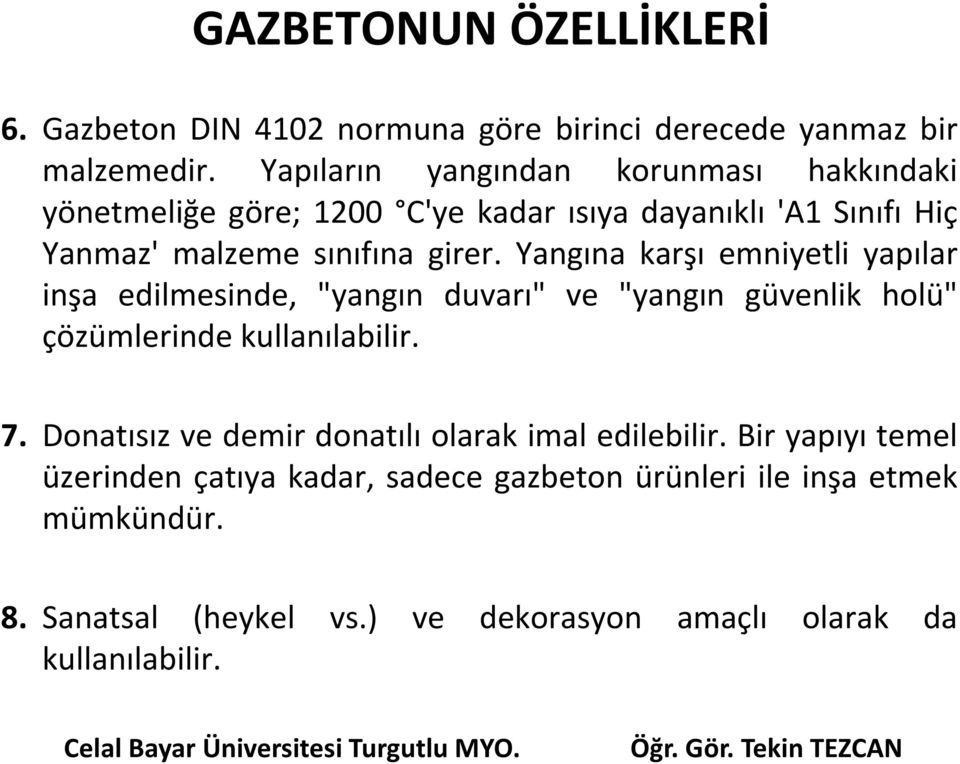 GAZBETONUN ÖZELLİKLERİ

6. Gazbeton DIN 4102 normuna göre birinci derecede yanmaz bir malzemedir. Yapıların yangından korunması hakkındaki yönetmeliğe göre; 1200 °C'ye kadar ısıya dayanıklı 'A1 Sınıfı Hiç Yanmaz' malzeme sınıfına girer. Yangına karşı emniyetli yapılar inşa edilmesinde, "yangın duvarı" ve "yangın güvenlik holü" çözümlerinde kullanılabilir.

7. Donatısız ve demir donatılı olarak imal edilebilir. Bir yapıyı temel üzerinden çatıya kadar, sadece gazbeton ürünleri ile inşa etmek mümkündür.

8. Sanatsal (heykel vs.) ve dekorasyon amaçlı olarak da kullanılabilir.

Celal Bayar Üniversitesi Turgutlu MYO. Öğr. Gör. Tekin TEZCAN